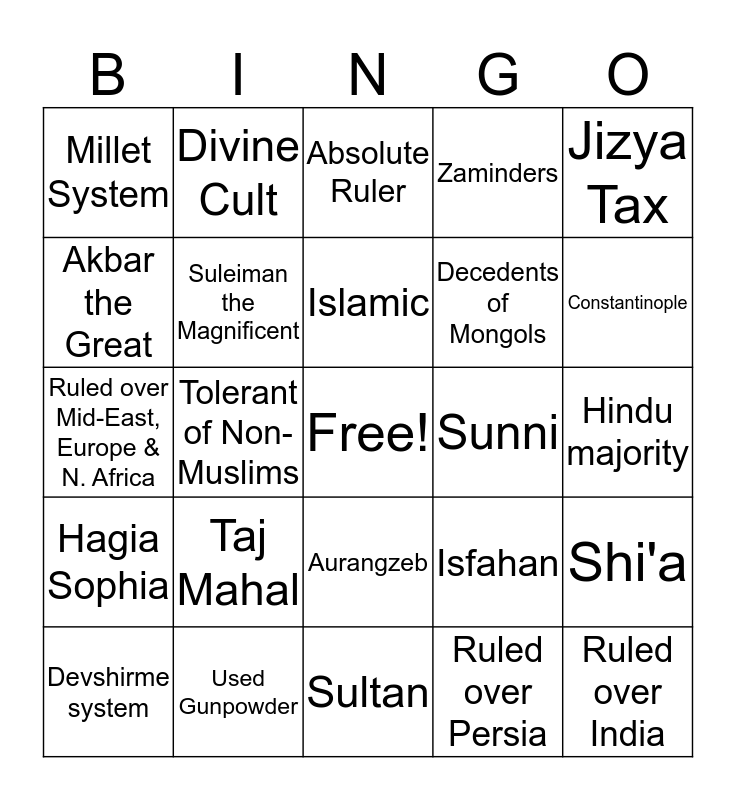 | B | I | N | G | O |
|---|---|---|---|---|
| Millet System | Divine Cult | Absolute Ruler | Zaminders | Jizya Tax |
| Akbar the Great | Suleiman the Magnificent | Islamic | Decedents of Mongols | Constantinople |
| Ruled over Mid-East, Europe & N. Africa | Tolerant of Non-Muslims | Free! | Sunni | Hindu majority |
| Hagia Sophia | Taj Mahal | Aurangzeb | Isfahan | Shi'a |
| Devshirme system | Used Gunpowder | Sultan | Ruled over Persia | Ruled over India |